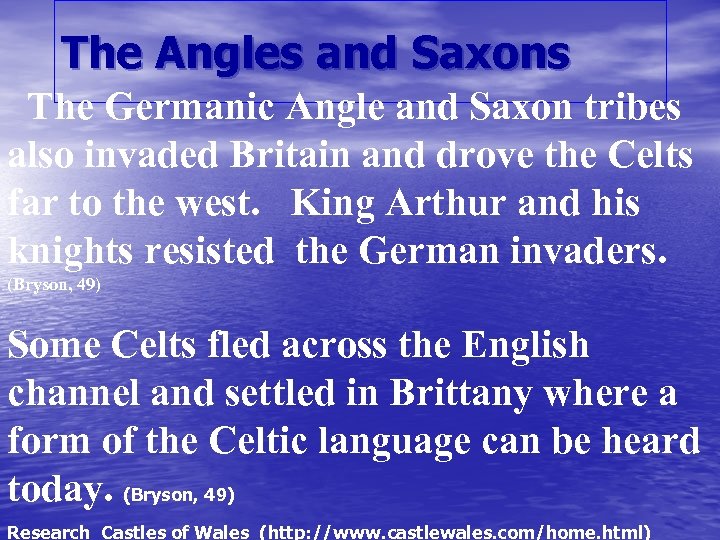 The Angles and Saxons

The Germanic Angle and Saxon tribes also invaded Britain and drove the Celts far to the west. King Arthur and his knights resisted the German invaders. (Bryson, 49)

Some Celts fled across the English channel and settled in Brittany where a form of the Celtic language can be heard today. (Bryson, 49)

Research Castles of Wales (http://www.castlewales.com/home.html)